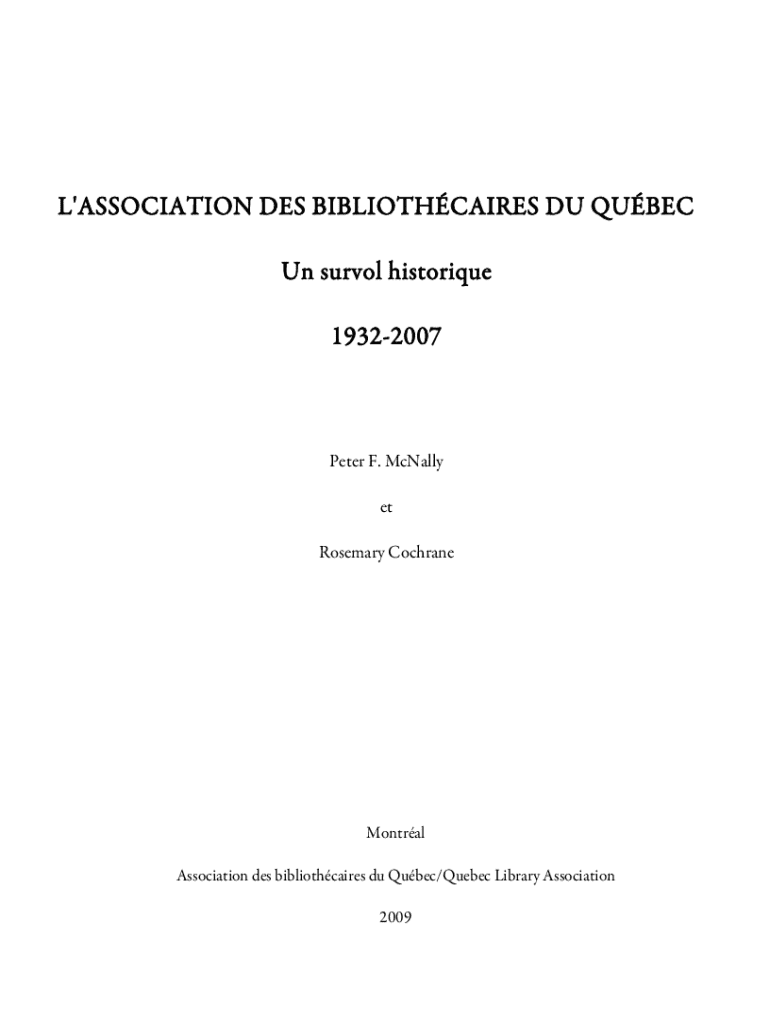 L'ASSOCIATION DES BIBLIOTHÉCAIRES DU QUÉBEC

Un survol historique

1932-2007

Peter F. McNally

et

Rosemary Cochrane

Montréal

Association des bibliothécaires du Québec/Quebec Library Association

2009